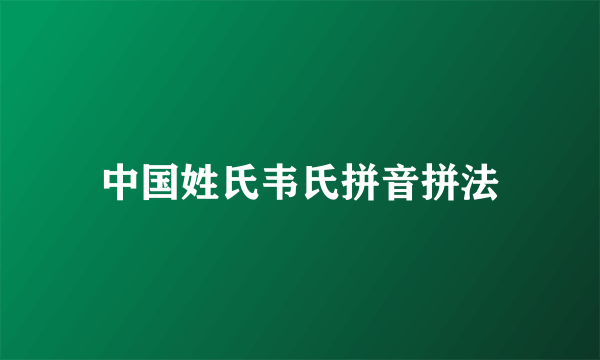 中国姓氏韦氏拼音拼法